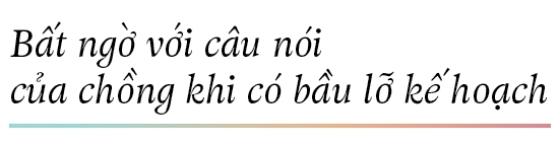 Bất ngờ với câu nói
của chồng khi có bầu lỡ kế hoạch